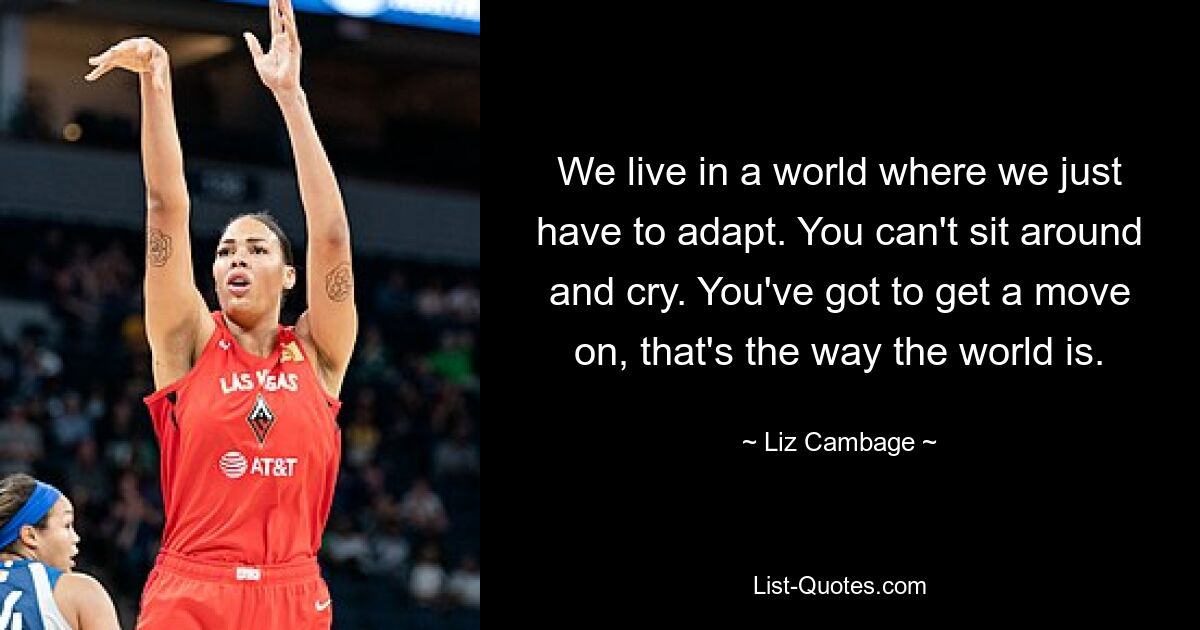 LAS VEGAS

AT&T

We live in a world where we just have to adapt. You can't sit around and cry. You've got to get a move on, that's the way the world is.

~ Liz Cambage ~

List-Quotes.com